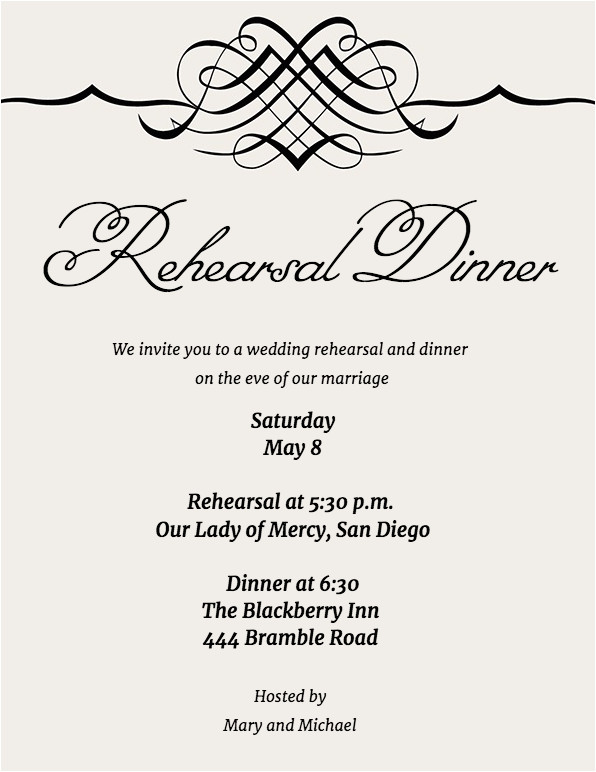 Rehearsal Dinner

We invite you to a wedding rehearsal and dinner
on the eve of our marriage

Saturday
May 8

Rehearsal at 5:30 p.m.
Our Lady of Mercy, San Diego

Dinner at 6:30
The Blackberry Inn
444 Bramble Road

Hosted by
Mary and Michael